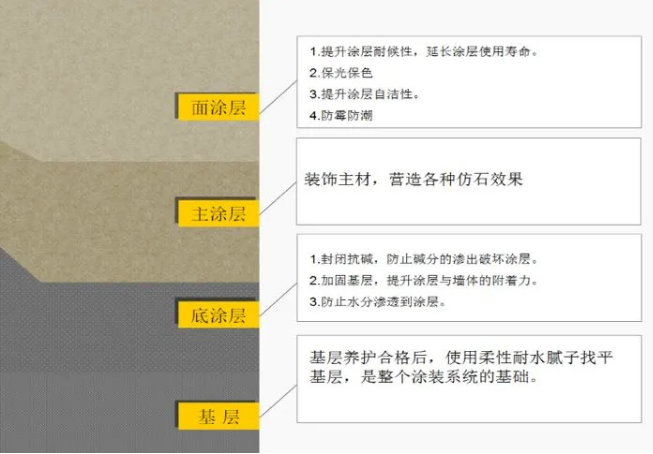 面涂层

1.提升涂层耐候性，延长涂层使用寿命。
2.保光保色
3.提升涂层自洁性。
4.防霉防潮

主涂层

装饰主材，营造各种仿石效果

底涂层

1.封闭抗碱，防止碱分的渗出破坏涂层。
2.加固基层，提升涂层与墙体的附着力。
3.防止水分渗透到涂层。

基 层

基层养护合格后，使用柔性耐水腻子找平基层，是整个涂装系统的基础。